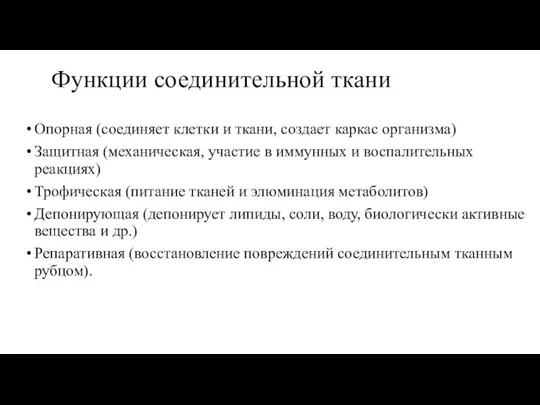 Функции соединительной ткани

• Опорная (соединяет клетки и ткани, создает каркас организма)
• Защитная (механическая, участие в иммунных и воспалительных реакциях)
• Трофическая (питание тканей и элюминация метаболитов)
• Депонирующая (депонирует липиды, соли, воду, биологически активные вещества и др.)
• Репаративная (восстановление повреждений соединительным тканным рубцом).